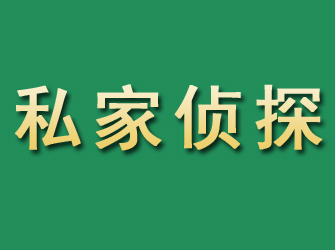 私家侦探